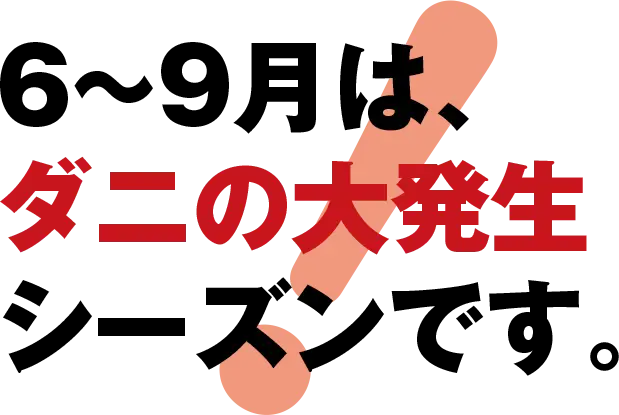 6〜9月は、
ダニの大発生
シーズンです。